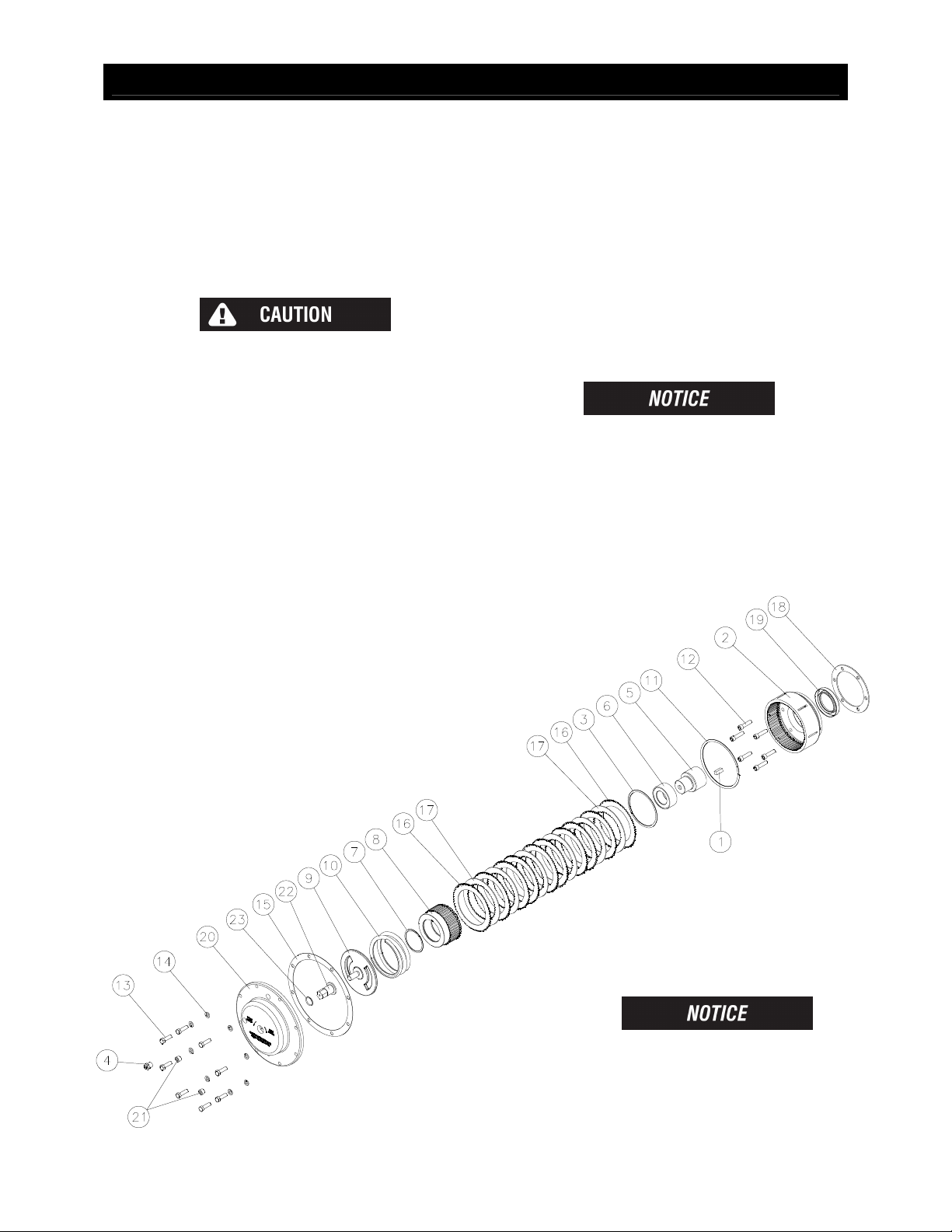 CAUTION

NOTICE

18
19
2
12
11
5
6
3
16
17
1
17
16
8
7
10
9
22
15
23
20
14
13
4
21

NOTICE